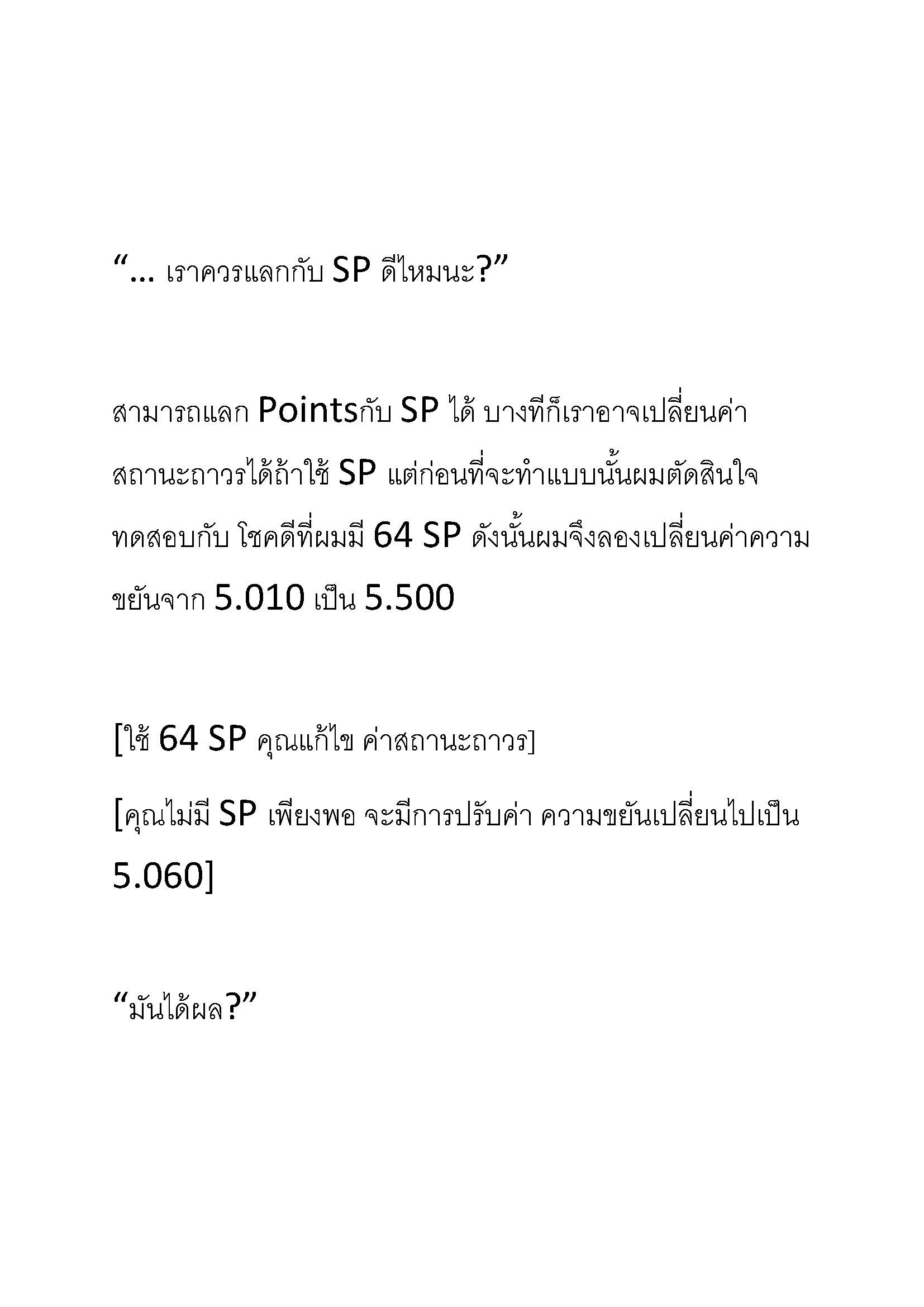 “... เราควรแลกกับ SP ดีไหมนะ?”

สามารถแลก Pointsกับ SP ได้ บางทีก็เราอาจเปลี่ยนค่าสถานะถาวรได้ถ้าใช้ SP แต่ก่อนที่จะทำแบบนั้นผมตัดสินใจทดสอบกับ โชคดีที่ผมมี 64 SP ดังนั้นผมจึงลองเปลี่ยนค่าความขยันจาก 5.010 เป็น 5.500

[ใช้ 64 SP คุณแก้ไข ค่าสถานะถาวร]

[คุณไม่มี SP เพียงพอ จะมีการปรับค่า ความขยันเปลี่ยนไปเป็น 5.060]

“มันได้ผล?”